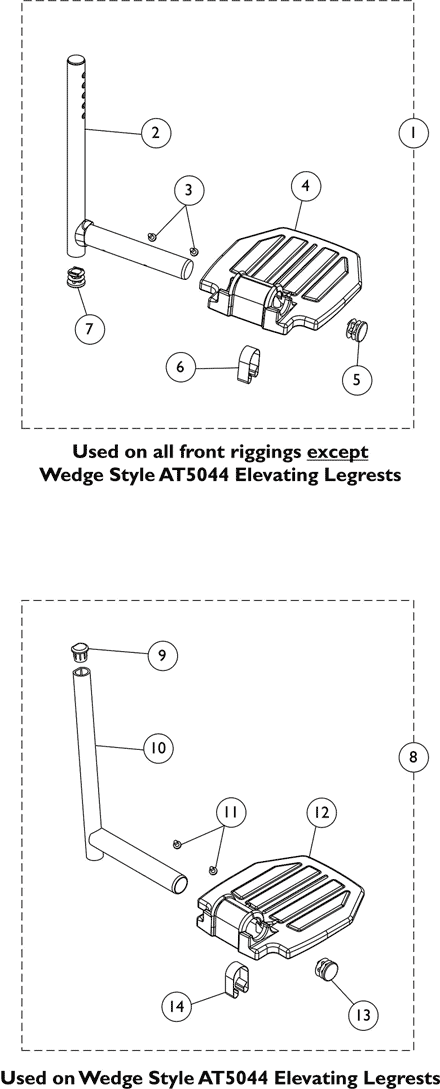 2

1

3

4

7

6

5

Used on all front riggings except Wedge Style AT5044 Elevating Legrests

9

10

8

11

12

14

13

Used on Wedge Style AT5044 Elevating Legrests